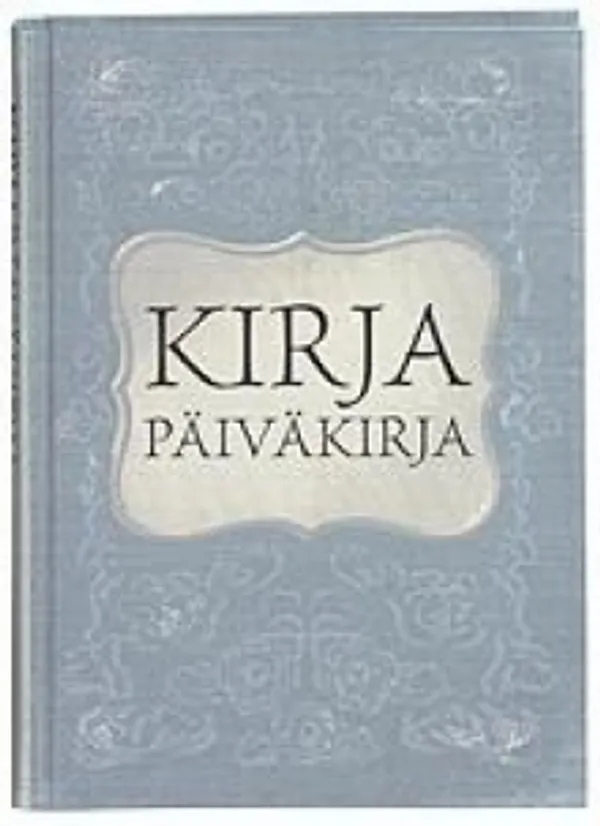 KIRJA
PÄIVÄKIRJA